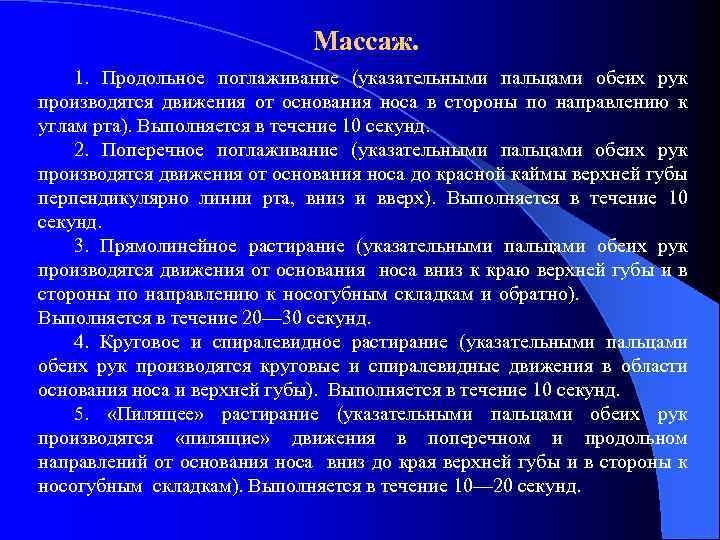 Массаж.

1. Продольное поглаживание (указательными пальцами обеих рук производятся движения от основания носа в стороны по направлению к углам рта). Выполняется в течение 10 секунд.

2. Поперечное поглаживание (указательными пальцами обеих рук производятся движения от основания носа до красной каймы верхней губы перпендикулярно линии рта, вниз и вверх). Выполняется в течение 10 секунд.

3. Прямолинейное растирание (указательными пальцами обеих рук производятся движения от основания носа вниз к краю верхней губы и в стороны по направлению к носогубным складкам и обратно).
Выполняется в течение 20—30 секунд.

4. Круговое и спиралевидное растирание (указательными пальцами обеих рук производятся круговые и спиралевидные движения в области основания носа и верхней губы). Выполняется в течение 10 секунд.

5. «Пилящее» растирание (указательными пальцами обеих рук производятся «пилящие» движения в поперечном и продольном направлений от основания носа вниз до края верхней губы и в стороны к носогубным складкам). Выполняется в течение 10—20 секунд.